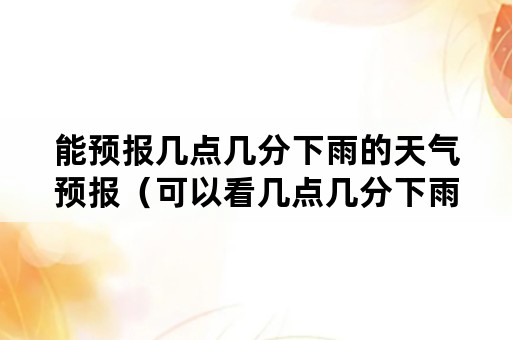 能预报几点几分下雨的天气预报（可以看几点几分下雨